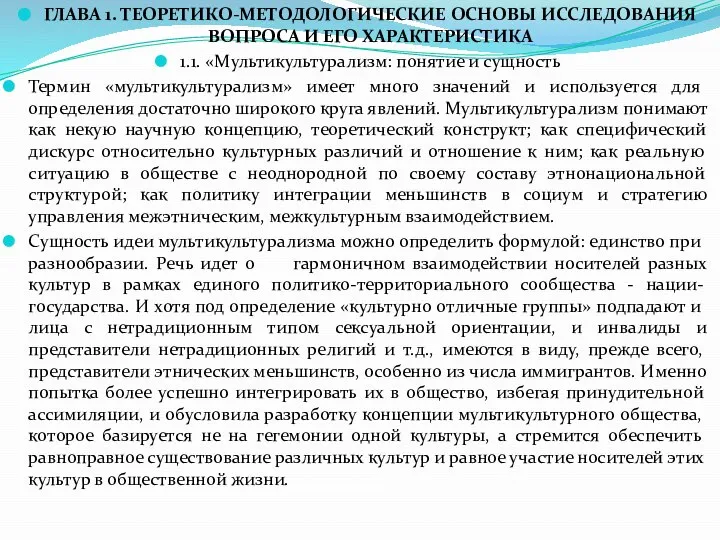 ГЛАВА 1. ТЕОРЕТИКО-МЕТОДОЛОГИЧЕСКИЕ ОСНОВЫ ИССЛЕДОВАНИЯ ВОПРОСА И ЕГО ХАРАКТЕРИСТИКА

1.1. «Мультикультурализм: понятие и сущность

Термин «мультикультурализм» имеет много значений и используется для определения достаточно широкого круга явлений. Мультикультурализм понимают как некую научную концепцию, теоретический конструкт; как специфический дискурс относительно культурных различий и отношение к ним; как реальную ситуацию в обществе с неоднородной по своему составу этнонациональной структурой; как политику интеграции меньшинств в социум и стратегию управления межэтническим, межкультурным взаимодействием.

Сущность идеи мультикультурализма можно определить формулой: единство при разнообразии. Речь идет о гармоничном взаимодействии носителей разных культур в рамках единого политико-территориального сообщества - нации-государства. И хотя под определение «культурно отличные группы» подпадают и лица с нетрадиционным типом сексуальной ориентации, и инвалиды и представители нетрадиционных религий и т.д., имеются в виду, прежде всего, представители этнических меньшинств, особенно из числа иммигрантов. Именно попытка более успешно интегрировать их в общество, избегая принудительной ассимиляции, и обусловила разработку концепции мультикультурного общества, которое базируется не на гегемонии одной культуры, а стремится обеспечить равноправное существование различных культур и равное участие носителей этих культур в общественной жизни.